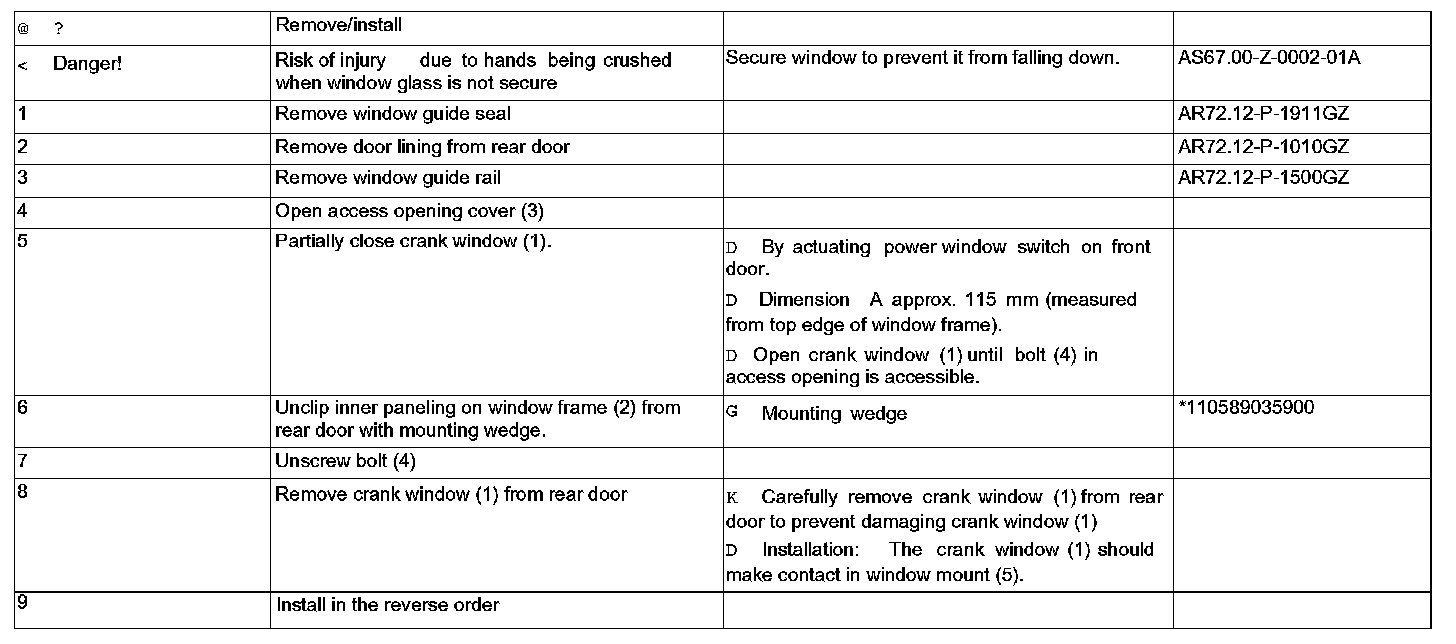 | @ ? | Remove/install | | |
|---|---|---|---|
| < Danger! | Risk of injury due to hands being crushed when window glass is not secure | Secure window to prevent it from falling down. | AS67.00-Z-0002-01A |
| 1 | Remove window guide seal | | AR72.12-P-1911GZ |
| 2 | Remove door lining from rear door | | AR72.12-P-1010GZ |
| 3 | Remove window guide rail | | AR72.12-P-1500GZ |
| 4 | Open access opening cover (3) | | |
| 5 | Partially close crank window (1). | D By actuating power window switch on front door. D Dimension A approx. 115 mm (measured from top edge of window frame). D Open crank window (1) until bolt (4) in access opening is accessible. | |
| 6 | Unclip inner paneling on window frame (2) from rear door with mounting wedge. | G Mounting wedge | *110589035900 |
| 7 | Unscrew bolt (4) | | |
| 8 | Remove crank window (1) from rear door | K Carefully remove crank window (1) from rear door to prevent damaging crank window (1) D Installation: The crank window (1) should make contact in window mount (5). | |
| 9 | Install in the reverse order | | |